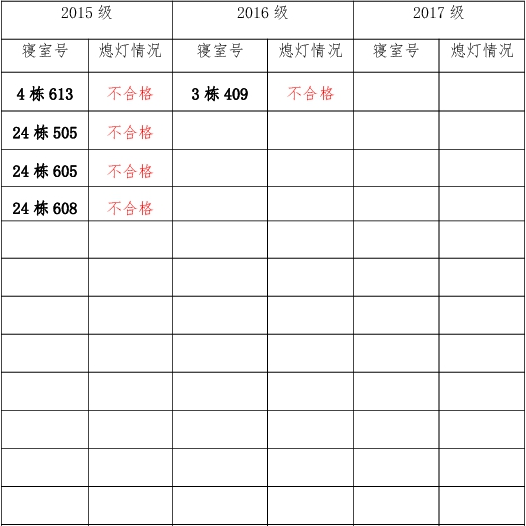 | 2015 级 | | 2016 级 | | 2017 级 | |
|---|---|---|---|---|---|
| 寝室号 | 熄灯情况 | 寝室号 | 熄灯情况 | 寝室号 | 熄灯情况 |
| 4 栋 613 | 不合格 | 3 栋 409 | 不合格 | | |
| 24 栋 505 | 不合格 | | | | |
| 24 栋 605 | 不合格 | | | | |
| 24 栋 608 | 不合格 | | | | |
| | | | | | |
| | | | | | |
| | | | | | |
| | | | | | |
| | | | | | |
| | | | | | |
| | | | | | |
| | | | | | |